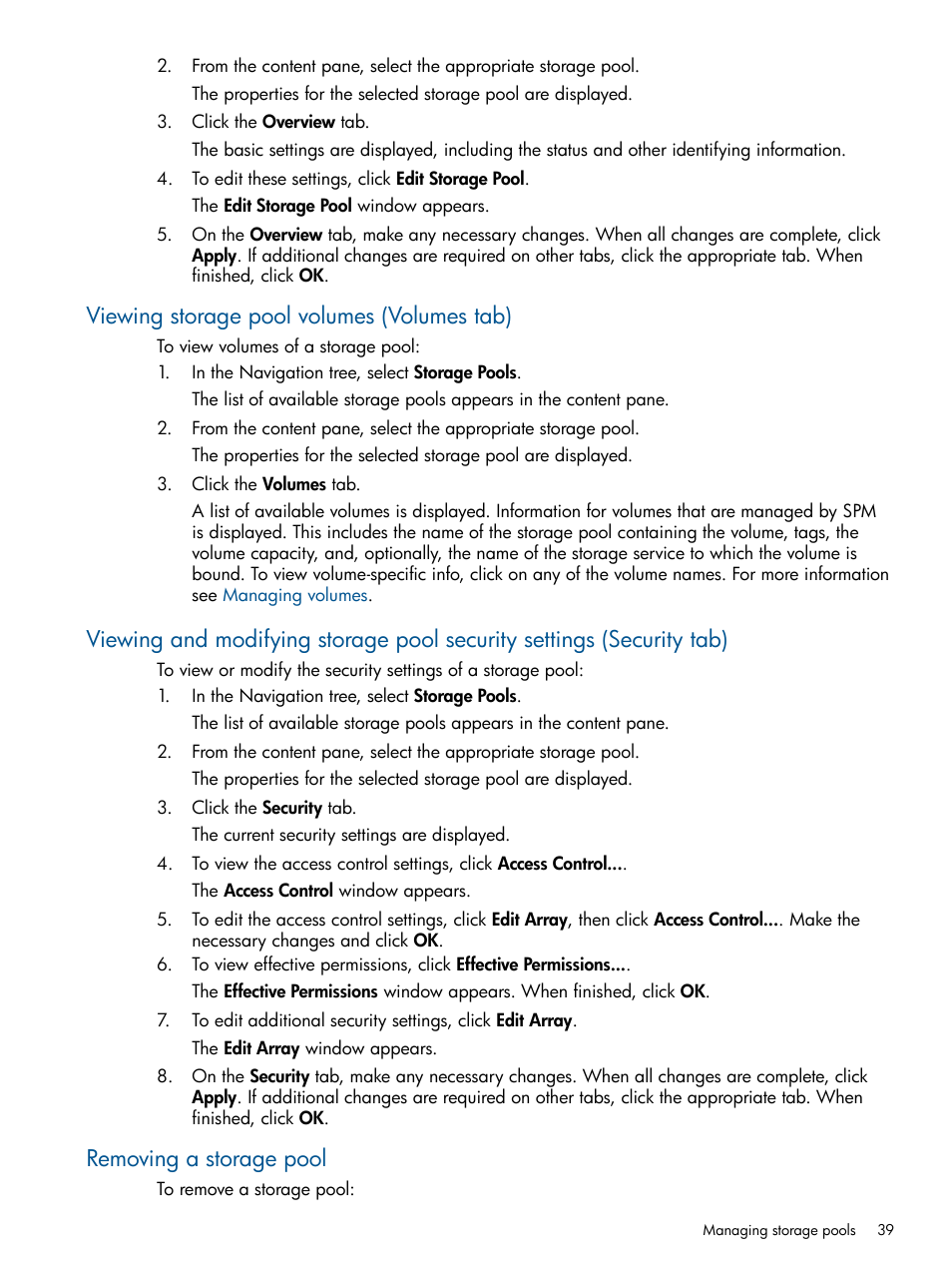 2. From the content pane, select the appropriate storage pool.

The properties for the selected storage pool are displayed.

3. Click the Overview tab.

The basic settings are displayed, including the status and other identifying information.

4. To edit these settings, click Edit Storage Pool.

The Edit Storage Pool window appears.

5. On the Overview tab, make any necessary changes. When all changes are complete, click Apply. If additional changes are required on other tabs, click the appropriate tab. When finished, click OK.

Viewing storage pool volumes (Volumes tab)

To view volumes of a storage pool:

1. In the Navigation tree, select Storage Pools.

The list of available storage pools appears in the content pane.

2. From the content pane, select the appropriate storage pool.

The properties for the selected storage pool are displayed.

3. Click the Volumes tab.

A list of available volumes is displayed. Information for volumes that are managed by SPM is displayed. This includes the name of the storage pool containing the volume, tags, the volume capacity, and, optionally, the name of the storage service to which the volume is bound. To view volume-specific info, click on any of the volume names. For more information see Managing volumes.

Viewing and modifying storage pool security settings (Security tab)

To view or modify the security settings of a storage pool:

1. In the Navigation tree, select Storage Pools.

The list of available storage pools appears in the content pane.

2. From the content pane, select the appropriate storage pool.

The properties for the selected storage pool are displayed.

3. Click the Security tab.

The current security settings are displayed.

4. To view the access control settings, click Access Control....

The Access Control window appears.

5. To edit the access control settings, click Edit Array, then click Access Control.... Make the necessary changes and click OK.

6. To view effective permissions, click Effective Permissions....

The Effective Permissions window appears. When finished, click OK.

7. To edit additional security settings, click Edit Array.

The Edit Array window appears.

8. On the Security tab, make any necessary changes. When all changes are complete, click Apply. If additional changes are required on other tabs, click the appropriate tab. When finished, click OK.

Removing a storage pool

To remove a storage pool:

Managing storage pools 39